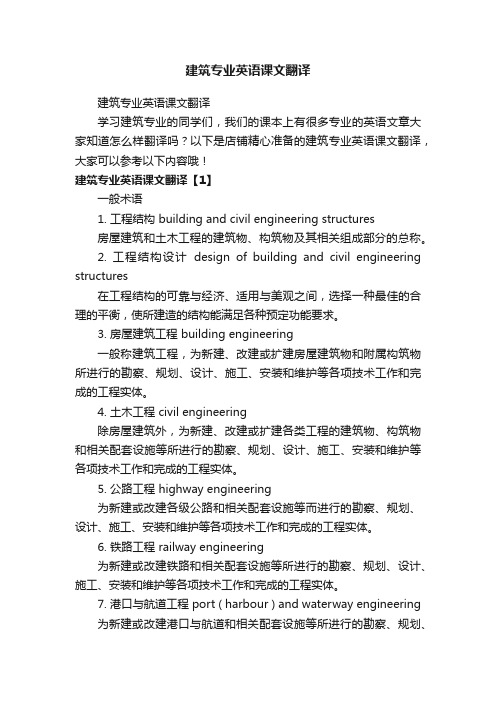 建筑专业英语课文翻译

建筑专业英语课文翻译

学习建筑专业的同学们，我们的课本上有很多专业的英语文章大家知道怎么样翻译吗？以下是店铺精心准备的建筑专业英语课文翻译，大家可以参考以下内容哦！

建筑专业英语课文翻译【1】

一般术语

1. 工程结构 building and civil engineering structures

房屋建筑和土木工程的建筑物、构筑物及其相关组成部分的总称。

2. 工程结构设计 design of building and civil engineering structures

在工程结构的可靠与经济、适用与美观之间，选择一种最佳的合理的平衡，使所建造的结构能满足各种预定功能要求。

3. 房屋建筑工程 building engineering

一般称建筑工程，为新建、改建或扩建房屋建筑物和附属构筑物所进行的勘察、规划、设计、施工、安装和维护等各项技术工作和完成的工程实体。

4. 土木工程 civil engineering

除房屋建筑外，为新建、改建或扩建各类工程的建筑物、构筑物和相关配套设施等所进行的勘察、规划、设计、施工、安装和维护等各项技术工作和完成的工程实体。

5. 公路工程 highway engineering

为新建或改建各级公路和相关配套设施等而进行的勘察、规划、设计、施工、安装和维护等各项技术工作和完成的工程实体。

6. 铁路工程 railway engineering

为新建或改建铁路和相关配套设施等所进行的勘察、规划、设计、施工、安装和维护等各项技术工作和完成的工程实体。

7. 港口与航道工程 port ( harbour ) and waterway engineering

为新建或改建港口与航道和相关配套设施等所进行的勘察、规划、